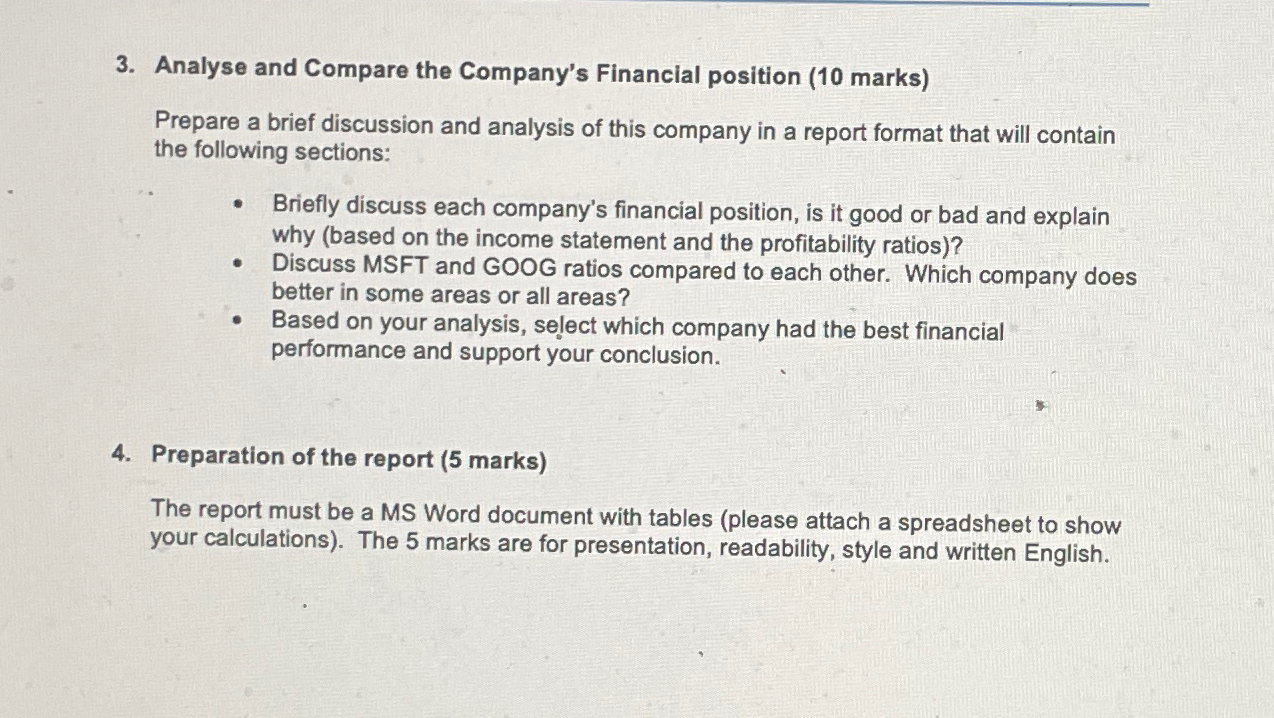 3. Analyse and Compare the Company's Financial position (10 marks)

Prepare a brief discussion and analysis of this company in a report format that will contain the following sections:

• Briefly discuss each company's financial position, is it good or bad and explain why (based on the income statement and the profitability ratios)?
• Discuss MSFT and GOOG ratios compared to each other. Which company does better in some areas or all areas?
• Based on your analysis, select which company had the best financial performance and support your conclusion.

4. Preparation of the report (5 marks)

The report must be a MS Word document with tables (please attach a spreadsheet to show your calculations). The 5 marks are for presentation, readability, style and written English.